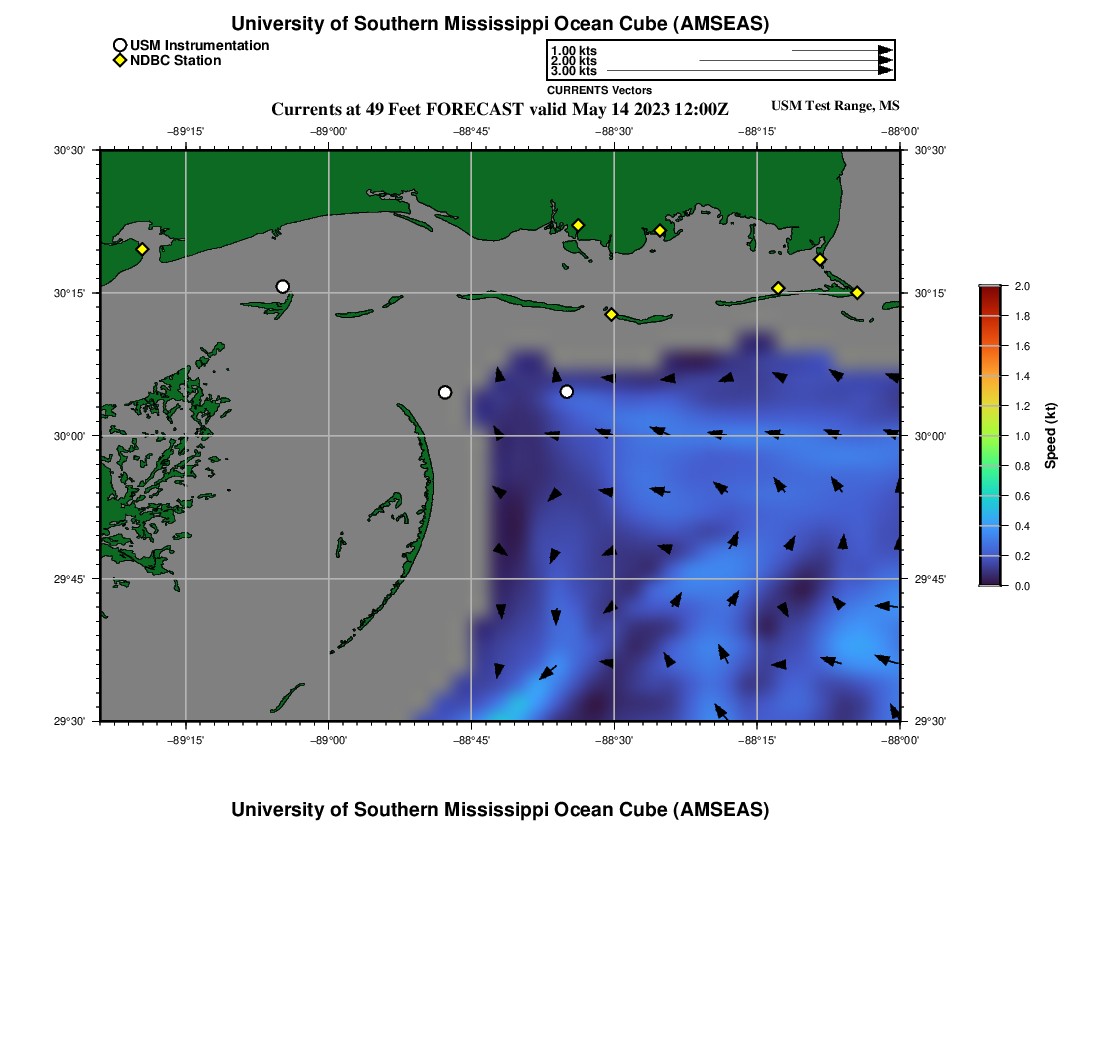 University of Southern Mississippi Ocean Cube (AMSEAS)

USM Instrumentation
NDBC Station

1.00 kts
2.00 kts
3.00 kts
CURRENTS Vectors

Currents at 49 Feet FORECAST valid May 14 2023 12:00Z

USM Test Range, MS

−89°15' −89°00' −88°45' −88°30' −88°15' −88°00'

30°30' 30°15' 30°00' 29°45' 29°30'

30°30' 30°15' 30°00' 29°45' 29°30'

−89°15' −89°00' −88°45' −88°30' −88°15' −88°00'

2.0
1.8
1.6
1.4
1.2
1.0
0.8
0.6
0.4
0.2
0.0
Speed (kt)

University of Southern Mississippi Ocean Cube (AMSEAS)